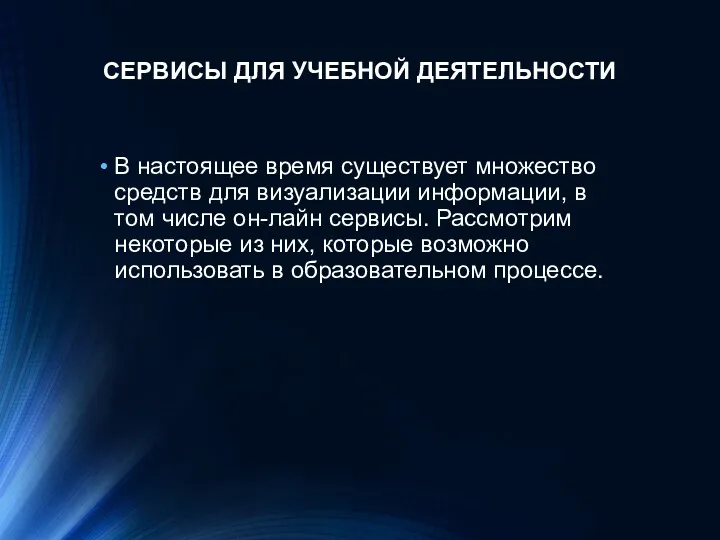 СЕРВИСЫ ДЛЯ УЧЕБНОЙ ДЕЯТЕЛЬНОСТИ

• В настоящее время существует множество средств для визуализации информации, в том числе он-лайн сервисы. Рассмотрим некоторые из них, которые возможно использовать в образовательном процессе.